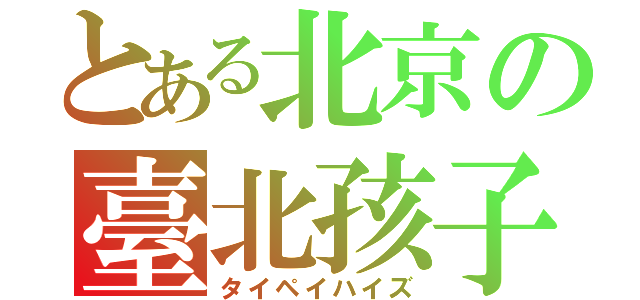 とある北京の
臺北孩子
タイペイハイズ